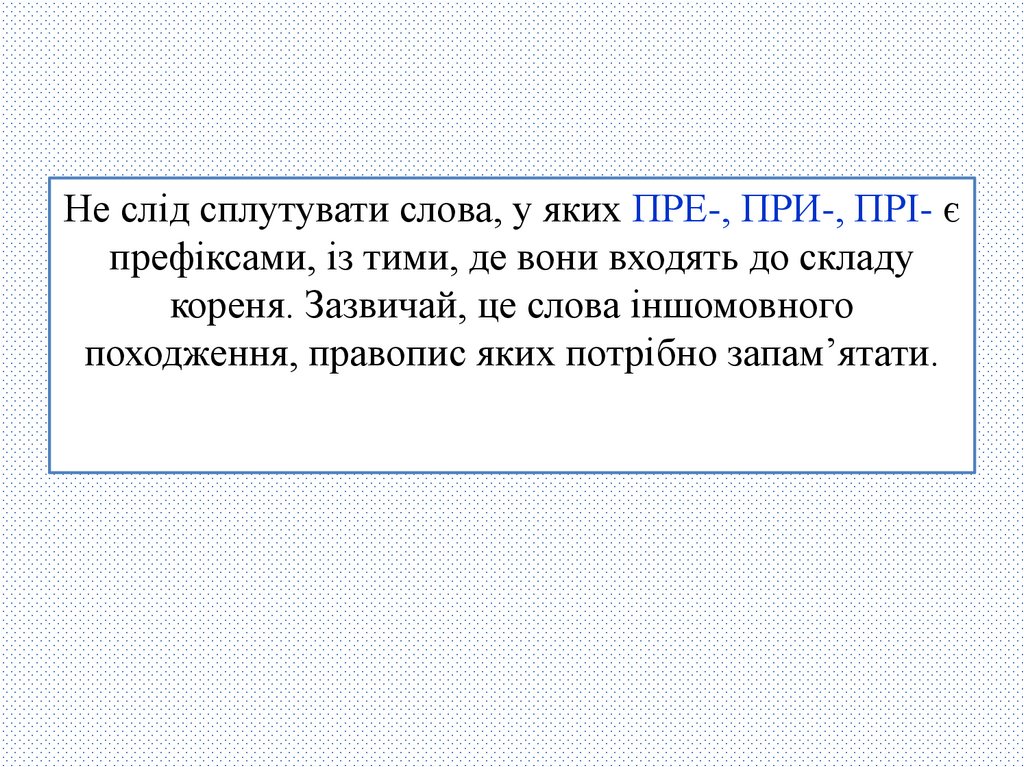 Не слід сплутувати слова, у яких ПРЕ-, ПРИ-, ПРІ- є префіксами, із тими, де вони входять до складу кореня. Зазвичай, це слова іншомовного походження, правопис яких потрібно запам'ятати.